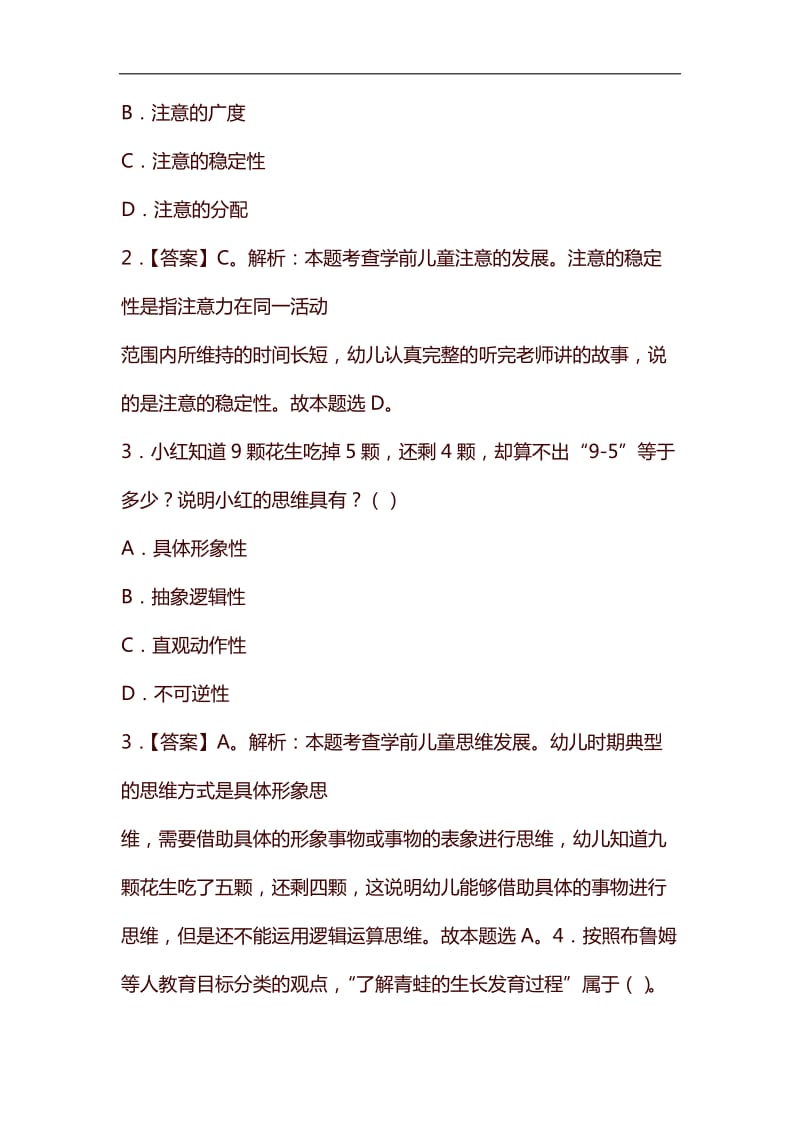 B．注意的广度

C．注意的稳定性

D．注意的分配

2．【答案】C。解析：本题考查学前儿童注意的发展。注意的稳定性是指注意力在同一活动

范围内所维持的时间长短，幼儿认真完整的听完老师讲的故事，说的是注意的稳定性。故本题选 D。

3．小红知道 9 颗花生吃掉 5 颗，还剩 4 颗，却算不出“9-5”等于多少？说明小红的思维具有？（ ）

A．具体形象性

B．抽象逻辑性

C．直观动作性

D．不可逆性

3．【答案】A。解析：本题考查学前儿童思维发展。幼儿时期典型的思维方式是具体形象思

维，需要借助具体的形象事物或事物的表象进行思维，幼儿知道九颗花生吃了五颗，还剩四颗，这说明幼儿能够借助具体的事物进行思维，但是还不能运用逻辑运算思维。故本题选 A。4．按照布鲁姆等人教育目标分类的观点，“了解青蛙的生长发育过程”属于（ ）。